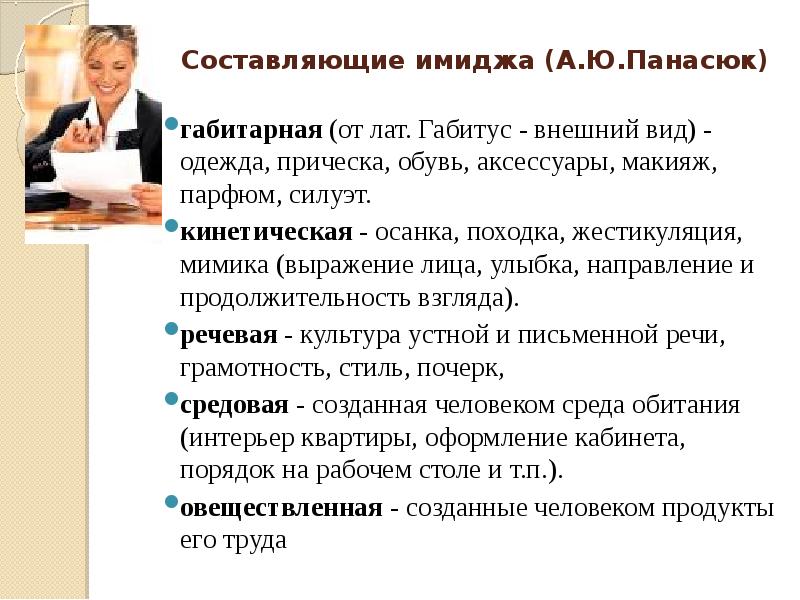 Составляющие имиджа (А.Ю.Панасюк)

• габитарная (от лат. Габитус - внешний вид) - одежда, прическа, обувь, аксессуары, макияж, парфюм, силуэт.

• кинетическая - осанка, походка, жестикуляция, мимика (выражение лица, улыбка, направление и продолжительность взгляда).

• речевая - культура устной и письменной речи, грамотность, стиль, почерк,

• средовая - созданная человеком среда обитания (интерьер квартиры, оформление кабинета, порядок на рабочем столе и т.п.).

• овеществленная - созданные человеком продукты его труда